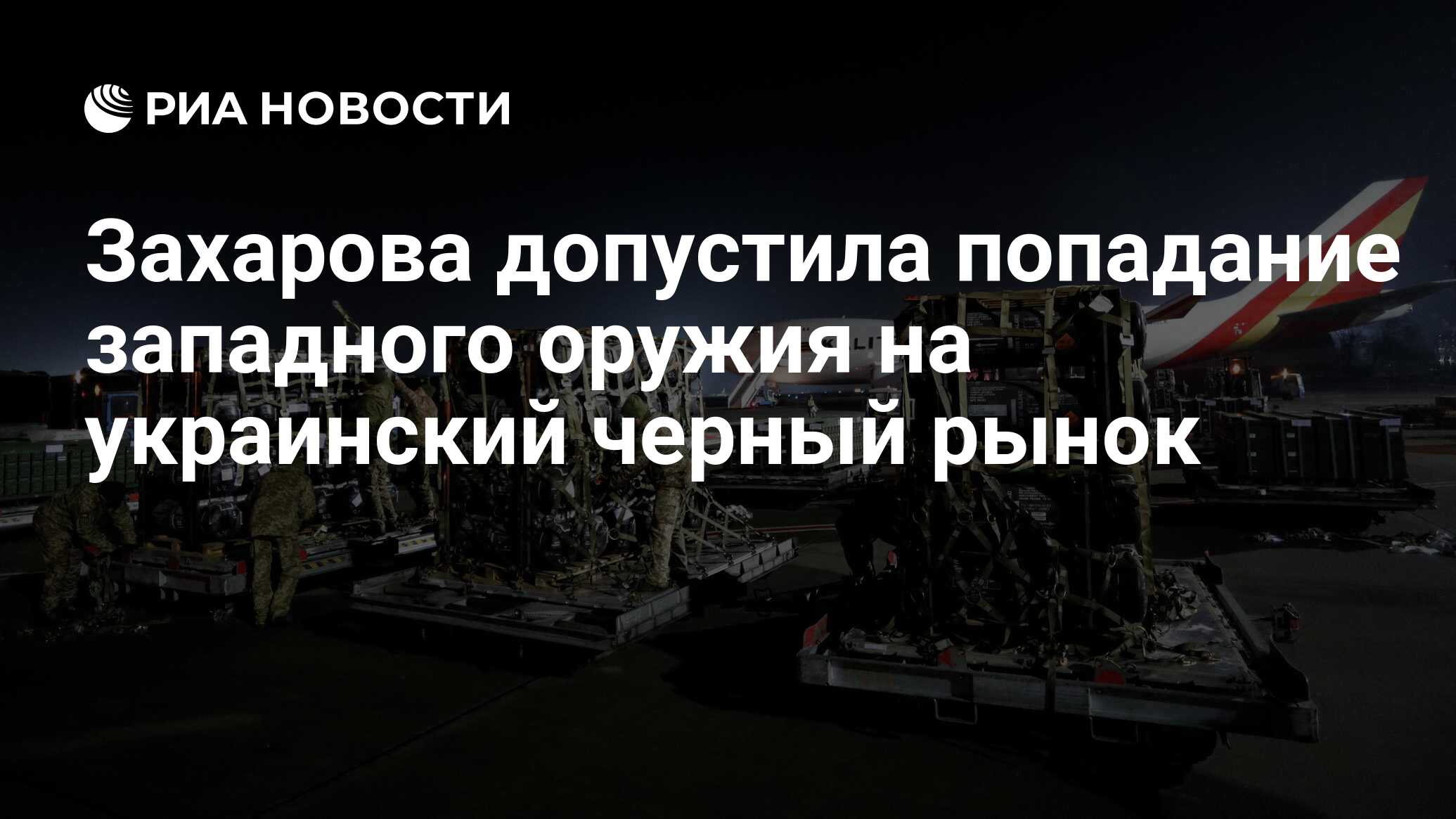 РИА НОВОСТИ

Захарова допустила попадание западного оружия на украинский черный рынок